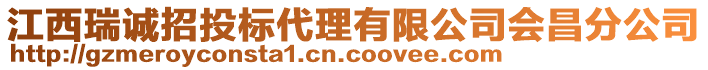 江西瑞诚招投标代理有限公司会昌分公司
http://gzmeroyconsta1.cn.coovee.com